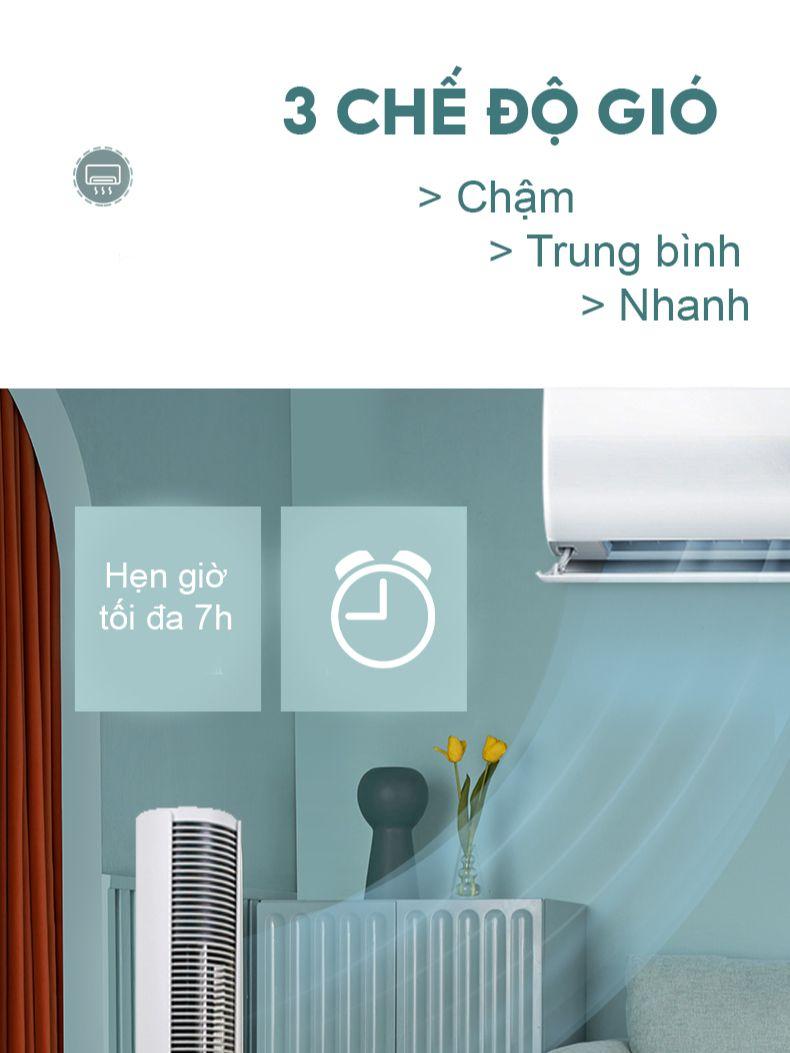 3 CHẾ ĐỘ GIÓ

> Chậm
> Trung bình
> Nhanh

Hẹn giờ tối đa 7h